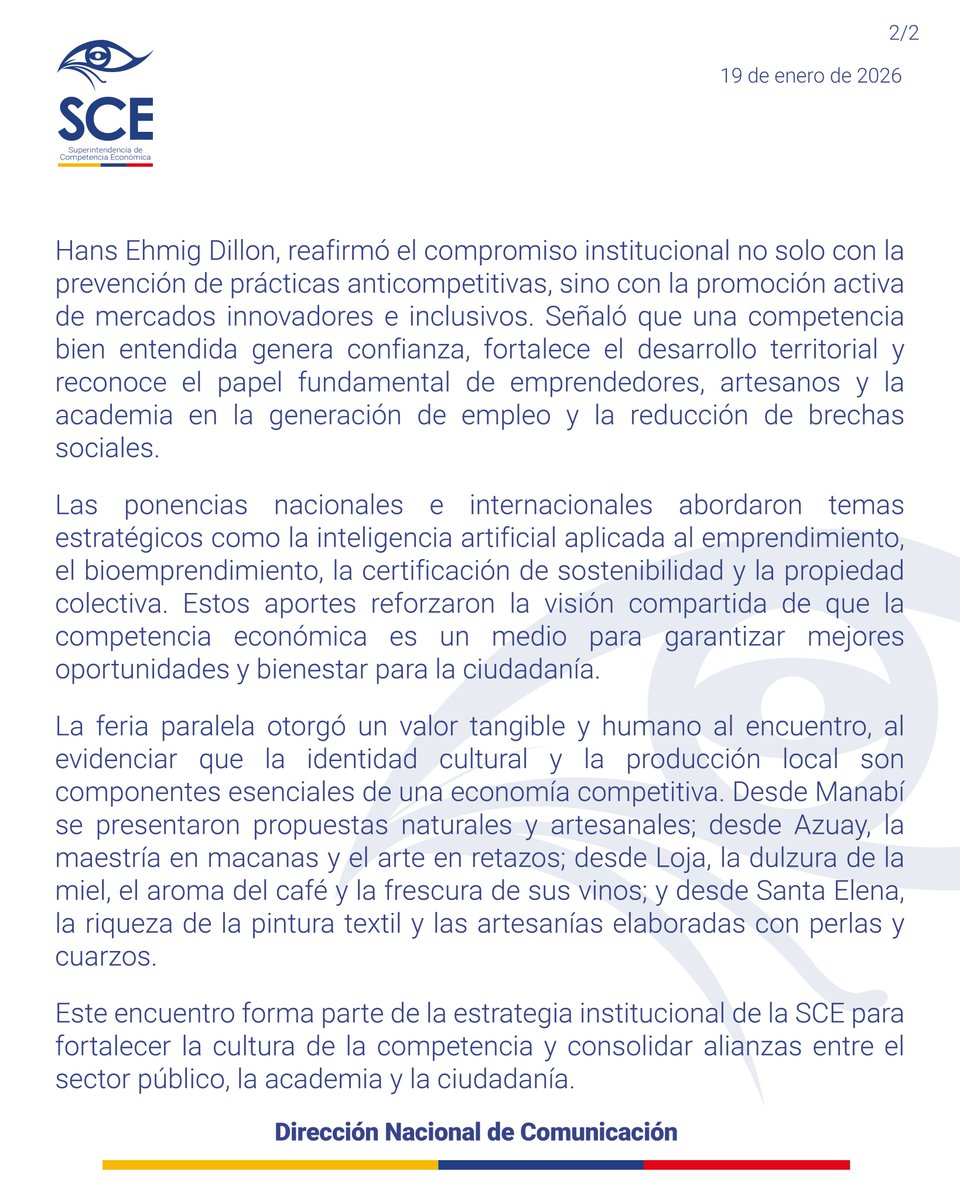 SCE
Superintendencia de Competencia Económica

2/2

19 de enero de 2026

Hans Ehmig Dillon, reafirmó el compromiso institucional no solo con la prevención de prácticas anticompetitivas, sino con la promoción activa de mercados innovadores e inclusivos. Señaló que una competencia bien entendida genera confianza, fortalece el desarrollo territorial y reconoce el papel fundamental de emprendedores, artesanos y la academia en la generación de empleo y la reducción de brechas sociales.

Las ponencias nacionales e internacionales abordaron temas estratégicos como la inteligencia artificial aplicada al emprendimiento, el bioemprendimiento, la certificación de sostenibilidad y la propiedad colectiva. Estos aportes reforzaron la visión compartida de que la competencia económica es un medio para garantizar mejores oportunidades y bienestar para la ciudadanía.

La feria paralela otorgó un valor tangible y humano al encuentro, al evidenciar que la identidad cultural y la producción local son componentes esenciales de una economía competitiva. Desde Manabí se presentaron propuestas naturales y artesanales; desde Azuay, la maestría en macanas y el arte en retazos; desde Loja, la dulzura de la miel, el aroma del café y la frescura de sus vinos; y desde Santa Elena, la riqueza de la pintura textil y las artesanías elaboradas con perlas y cuarzos.

Este encuentro forma parte de la estrategia institucional de la SCE para fortalecer la cultura de la competencia y consolidar alianzas entre el sector público, la academia y la ciudadanía.

Dirección Nacional de Comunicación